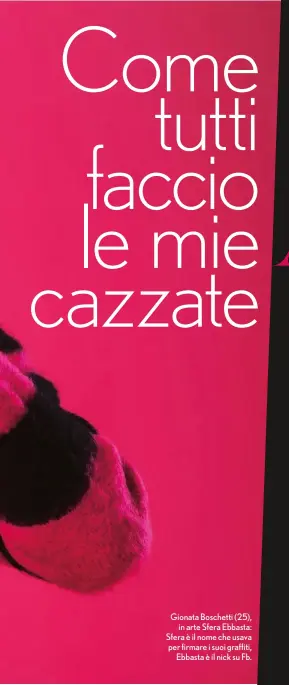 Come tutti faccio le mie cazzate

Gionata Boschetti (25), in arte Sfera Ebbasta: Sfera è il nome che usava per firmare i suoi graffiti, Ebbasta è il nick su Fb.